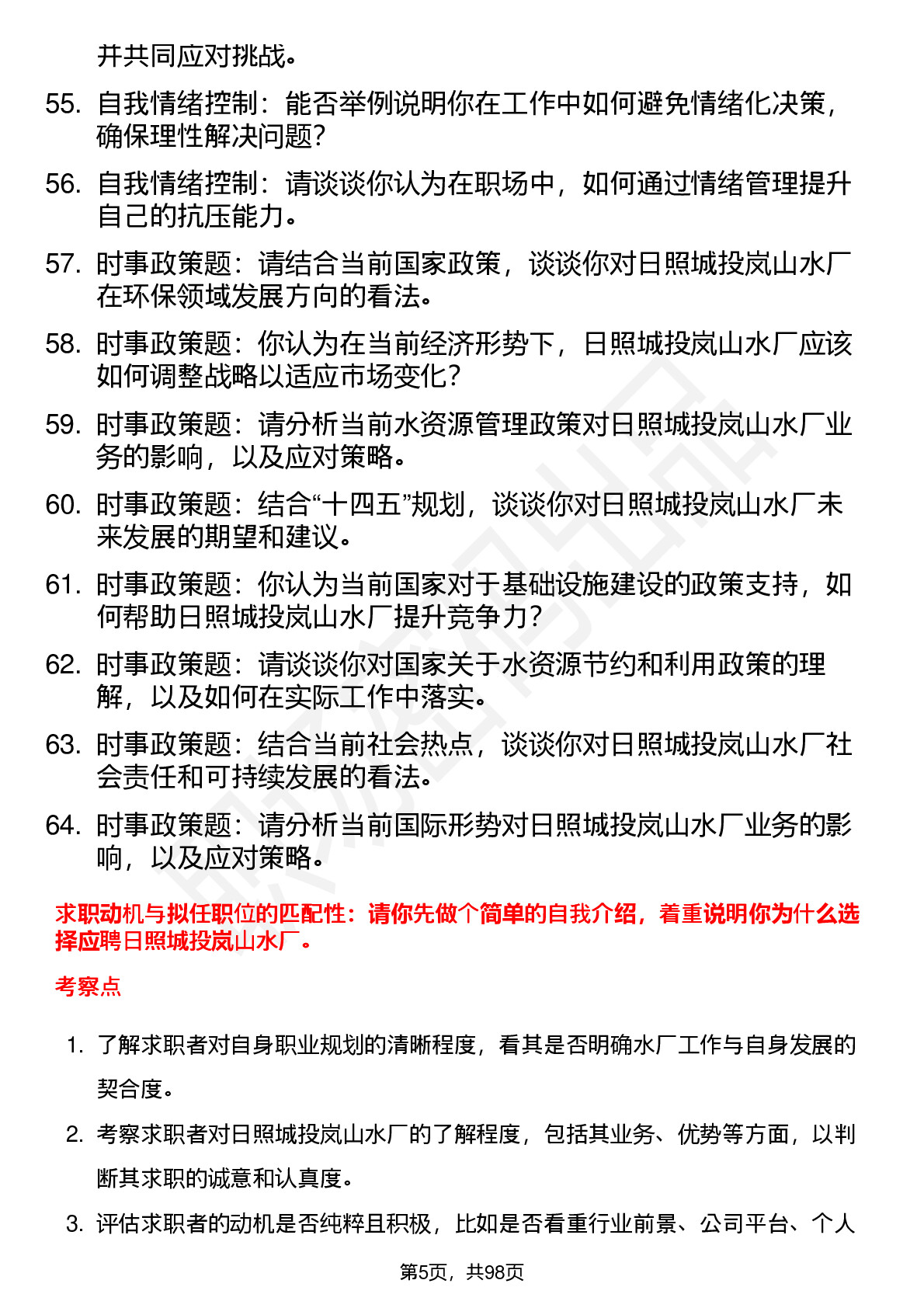 并共同应对挑战。

55. 自我情绪控制：能否举例说明你在工作中如何避免情绪化决策，确保理性解决问题？

56. 自我情绪控制：请谈谈你认为在职场中，如何通过情绪管理提升自己的抗压能力。

57. 时事政策题：请结合当前国家政策，谈谈你对日照城投岚山水厂在环保领域发展方向的看法。

58. 时事政策题：你认为在当前经济形势下，日照城投岚山水厂应该如何调整战略以适应市场变化？

59. 时事政策题：请分析当前水资源管理政策对日照城投岚山水厂业务的影响，以及应对策略。

60. 时事政策题：结合“十四五”规划，谈谈你对日照城投岚山水厂未来发展的期望和建议。

61. 时事政策题：你认为当前国家对于基础设施建设的政策支持，如何帮助日照城投岚山水厂提升竞争力？

62. 时事政策题：请谈谈你对国家关于水资源节约和利用政策的理解，以及如何在实际工作中落实。

63. 时事政策题：结合当前社会热点，谈谈你对日照城投岚山水厂社会责任和可持续发展的看法。

64. 时事政策题：请分析当前国际形势对日照城投岚山水厂业务的影响，以及应对策略。

求职动机与拟任职位的匹配性：请你先做个简单的自我介绍，着重说明你为什么选择应聘日照城投岚山水厂。

考察点

1. 了解求职者对自身职业规划的清晰程度，看其是否明确水厂工作与自身发展的契合度。

2. 考察求职者对日照城投岚山水厂的了解程度，包括其业务、优势等方面，以判断其求职的诚意和认真度。

3. 评估求职者的动机是否纯粹且积极，比如是否看重行业前景、公司平台、个人

第5页，共98页